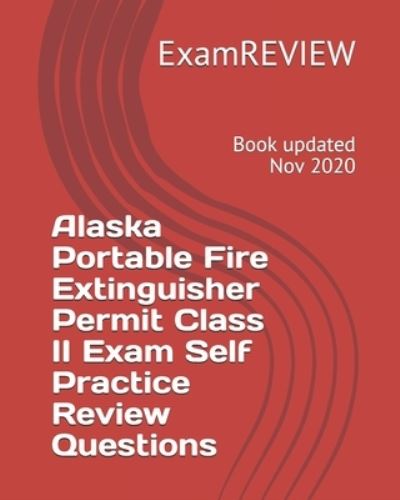 ExamREVIEW

Book updated Nov 2020

Alaska Portable Fire Extinguisher Permit Class II Exam Self Practice Review Questions